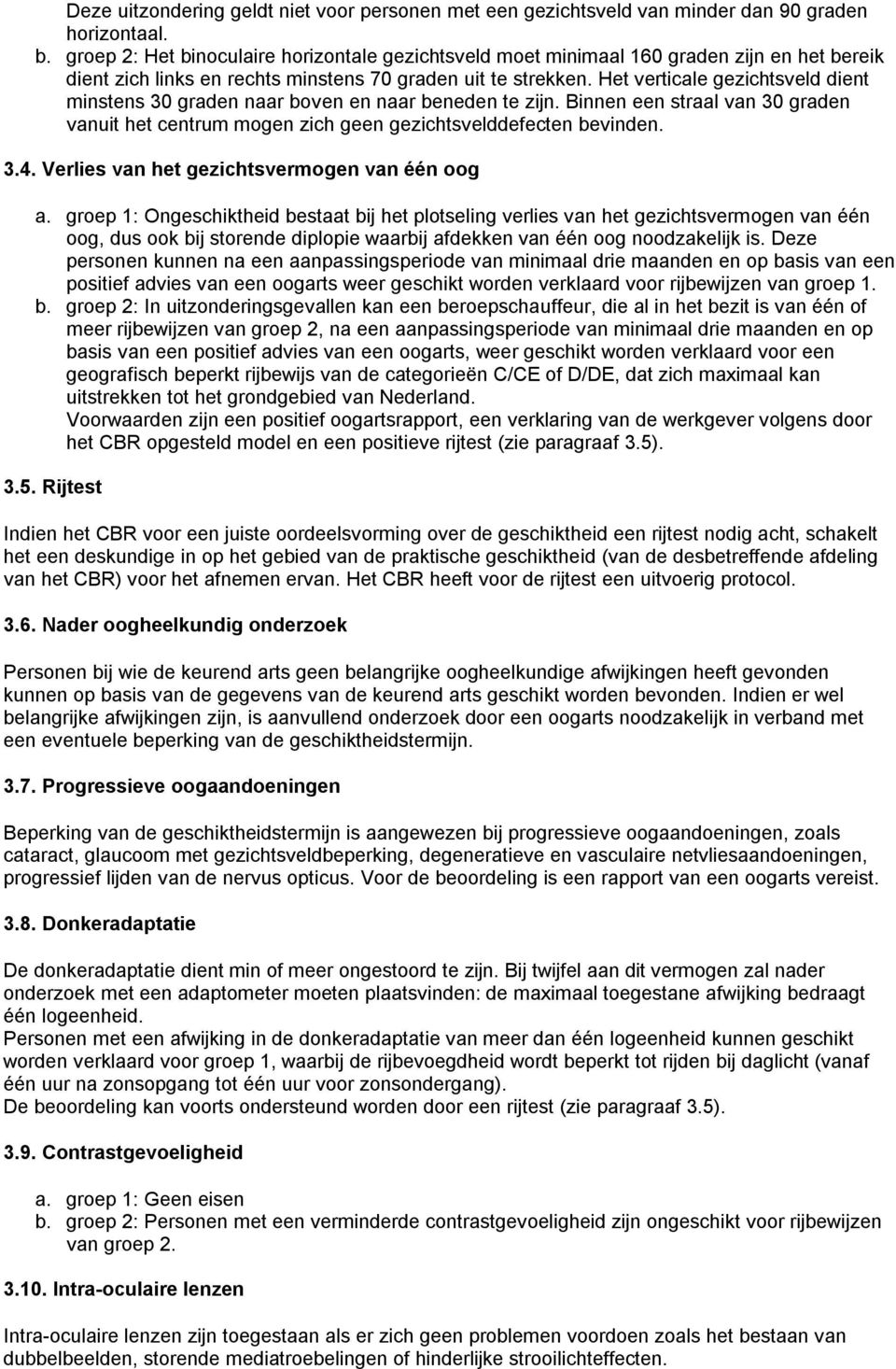 Deze uitzondering geldt niet voor personen met een gezichtsveld van minder dan 90 graden horizontaal.

b. groep 2: Het binoculaire horizontale gezichtsveld moet minimaal 160 graden zijn en het bereik dient zich links en rechts minstens 70 graden uit te strekken. Het verticale gezichtsveld dient minstens 30 graden naar boven en naar beneden te zijn. Binnen een straal van 30 graden vanuit het centrum mogen zich geen gezichtsvelddefecten bevinden.

3.4. Verlies van het gezichtsvermogen van één oog

a. groep 1: Ongeschiktheid bestaat bij het plotseling verlies van het gezichtsvermogen van één oog, dus ook bij storende diplopie waarbij afdekken van één oog noodzakelijk is. Deze personen kunnen na een aanpassingsperiode van minimaal drie maanden en op basis van een positief advies van een oogarts weer geschikt worden verklaard voor rijbewijzen van groep 1.

b. groep 2: In uitzonderingsgevallen kan een beroepschauffeur, die al in het bezit is van één of meer rijbewijzen van groep 2, na een aanpassingsperiode van minimaal drie maanden en op basis van een positief advies van een oogarts, weer geschikt worden verklaard voor een geografisch beperkt rijbewijs van de categorieën C/CE of D/DE, dat zich maximaal kan uitstrekken tot het grondgebied van Nederland.
Voorwaarden zijn een positief oogartsrapport, een verklaring van de werkgever volgens door het CBR opgesteld model en een positieve rijtest (zie paragraaf 3.5).

3.5. Rijtest

Indien het CBR voor een juiste oordeelsvorming over de geschiktheid een rijtest nodig acht, schakelt het een deskundige in op het gebied van de praktische geschiktheid (van de desbetreffende afdeling van het CBR) voor het afnemen ervan. Het CBR heeft voor de rijtest een uitvoerig protocol.

3.6. Nader oogheelkundig onderzoek

Personen bij wie de keurend arts geen belangrijke oogheelkundige afwijkingen heeft gevonden kunnen op basis van de gegevens van de keurend arts geschikt worden bevonden. Indien er wel belangrijke afwijkingen zijn, is aanvullend onderzoek door een oogarts noodzakelijk in verband met een eventuele beperking van de geschiktheidstermijn.

3.7. Progressieve oogaandoeningen

Beperking van de geschiktheidstermijn is aangewezen bij progressieve oogaandoeningen, zoals cataract, glaucoom met gezichtsveldbeperking, degeneratieve en vasculaire netvliesaandoeningen, progressief lijden van de nervus opticus. Voor de beoordeling is een rapport van een oogarts vereist.

3.8. Donkeradaptatie

De donkeradaptatie dient min of meer ongestoord te zijn. Bij twijfel aan dit vermogen zal nader onderzoek met een adaptometer moeten plaatsvinden: de maximaal toegestane afwijking bedraagt één logeenheid.
Personen met een afwijking in de donkeradaptatie van meer dan één logeenheid kunnen geschikt worden verklaard voor groep 1, waarbij de rijbevoegdheid wordt beperkt tot rijden bij daglicht (vanaf één uur na zonsopgang tot één uur voor zonsondergang).
De beoordeling kan voorts ondersteund worden door een rijtest (zie paragraaf 3.5).

3.9. Contrastgevoeligheid

a. groep 1: Geen eisen
b. groep 2: Personen met een verminderde contrastgevoeligheid zijn ongeschikt voor rijbewijzen van groep 2.

3.10. Intra-oculaire lenzen

Intra-oculaire lenzen zijn toegestaan als er zich geen problemen voordoen zoals het bestaan van dubbelbeelden, storende mediatroebelingen of hinderlijke strooilichteffecten.